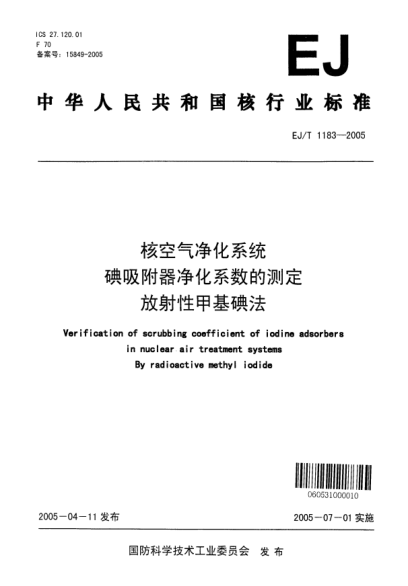 ICS 27.120.01
F 70
备案号：15849-2005

EJ

中华人民共和国核行业标准

EJ/T 1183—2005

核空气净化系统
碘吸附器净化系数的测定
放射性甲基碘法

Verification of scrubbing coefficient of iodine adsorbers in nuclear air treatment systems
By radioactive methyl iodide

060531000010

2005－04－11 发布

2005－07－01 实施

国防科学技术工业委员会 发布